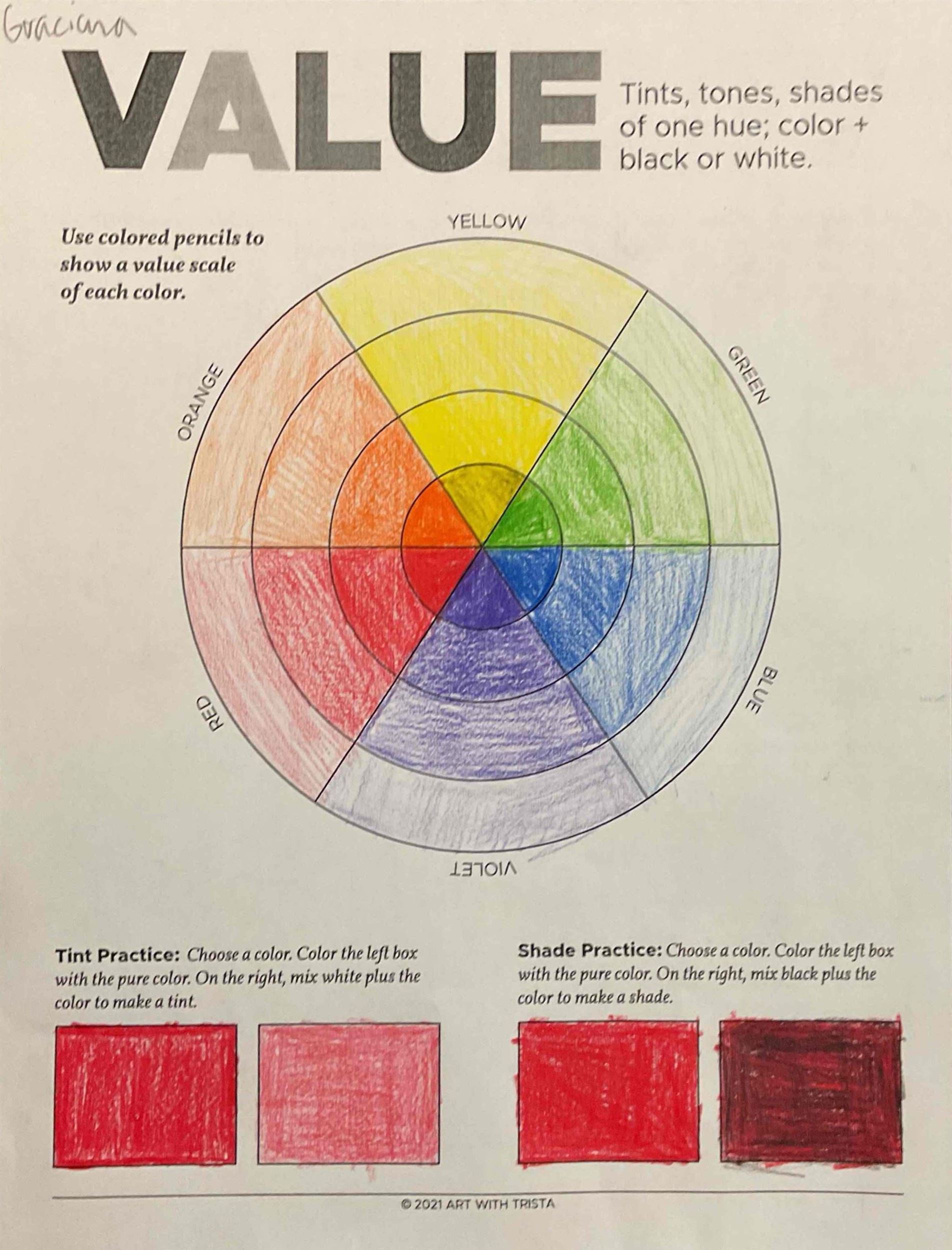 Graciana

VALUE

Tints, tones, shades of one hue; color + black or white.

Use colored pencils to show a value scale of each color.

YELLOW

GREEN

BLUE

VIOLET

RED

ORANGE

Tint Practice: Choose a color. Color the left box with the pure color. On the right, mix white plus the color to make a tint.

Shade Practice: Choose a color. Color the left box with the pure color. On the right, mix black plus the color to make a shade.

© 2021 ART WITH TRISTA